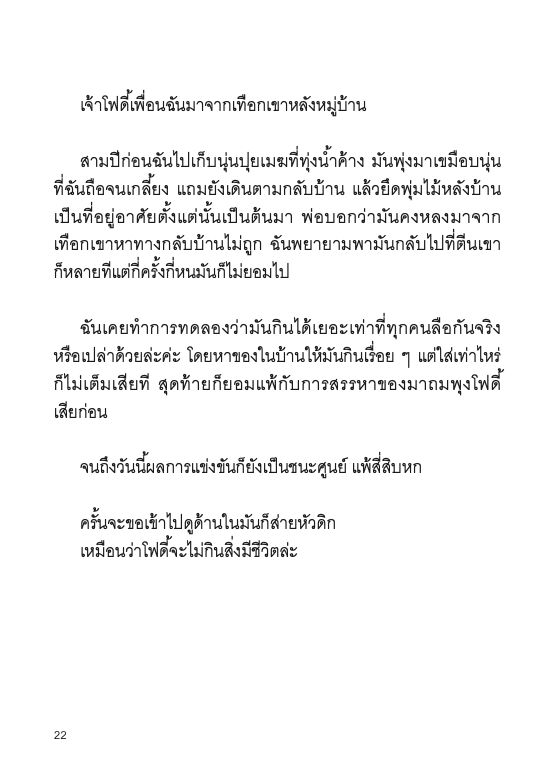 เจ้าโฟดี้เพื่อนฉันมาจากเทือกเขาหลังหมู่บ้าน

สามปีก่อนฉันไปเก็บนุ่นปุยเมฆที่ทุ่งน้ำค้าง มันพุ่งมาเขมือบนุ่นที่ฉันถือจนเกลี้ยง แถมยังเดินตามกลับบ้าน แล้วยึดพุ่มไม้หลังบ้านเป็นที่อยู่อาศัยตั้งแต่นั้นเป็นต้นมา พ่อบอกว่ามันคงหลงมาจากเทือกเขาหาทางกลับบ้านไม่ถูก ฉันพยายามพามันกลับไปที่ตีนเขาก็หลายทีแต่กี่ครั้งกี่หนมันก็ไม่ยอมไป

ฉันเคยทำการทดลองว่ามันกินได้เยอะเท่าที่ทุกคนลือกันจริงหรือเปล่าด้วยล่ะค่ะ โดยหาของในบ้านให้มันกินเรื่อย ๆ แต่ใส่เท่าไหร่ก็ไม่เต็มเสียที สุดท้ายก็ยอมแพ้กับการสรรหาของมาถมพุงโฟดี้เสียก่อน

จนถึงวันนี้ผลการแข่งขันก็ยังเป็นชนะศูนย์ แพ้สี่สิบหก

ครั้นจะขอเข้าไปดูด้านในมันก็ส่ายหัวดิก
เหมือนว่าโฟดี้จะไม่กินสิ่งมีชีวิตล่ะ

22